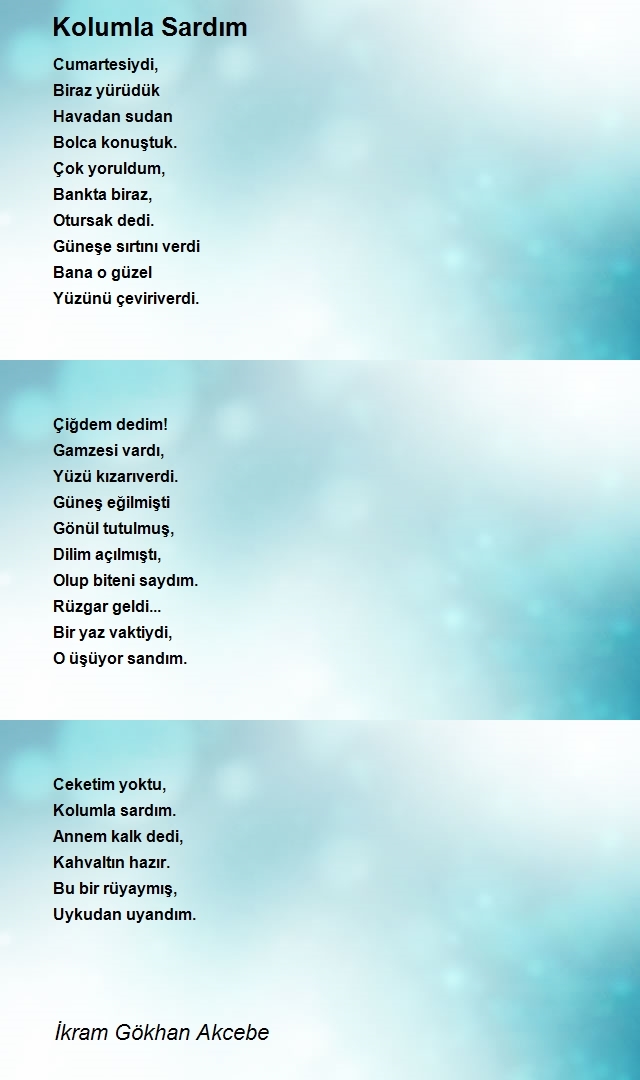 Kolumla Sardım

Cumartesiydi,
Biraz yürüdük
Havadan sudan
Bolca konuştuk.
Çok yoruldum,
Bankta biraz,
Otursak dedi.
Güneşe sırtını verdi
Bana o güzel
Yüzünü çeviriverdi.

Çiğdem dedim!
Gamzesi vardı,
Yüzü kızarıverdi.
Güneş eğilmişti
Gönül tutulmuş,
Dilim açılmıştı,
Olup biteni saydım.
Rüzgar geldi...
Bir yaz vaktiydi,
O üşüyor sandım.

Ceketim yoktu,
Kolumla sardım.
Annem kalk dedi,
Kahvaltın hazır.
Bu bir rüyaymış,
Uykudan uyandım.

İkram Gökhan Akcebe